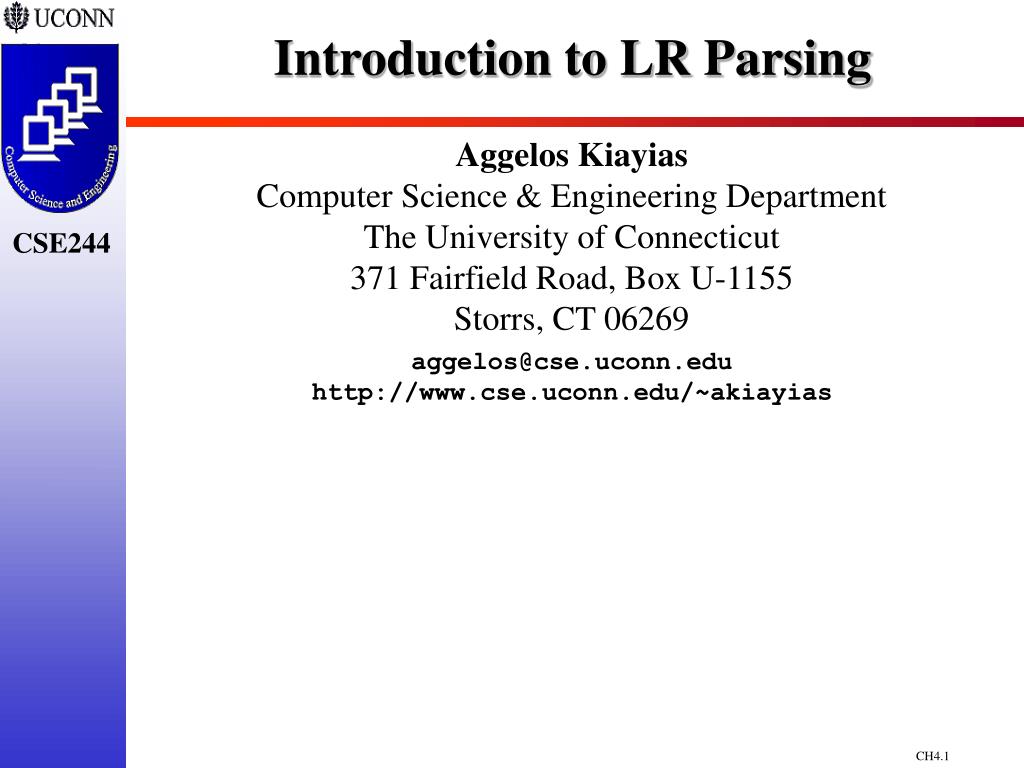 UCONN

Computer Science and Engineering

CSE244

Introduction to LR Parsing

Aggelos Kiayias
Computer Science & Engineering Department
The University of Connecticut
371 Fairfield Road, Box U-1155
Storrs, CT 06269
aggelos@cse.uconn.edu
http://www.cse.uconn.edu/~akiayias

CH4.1